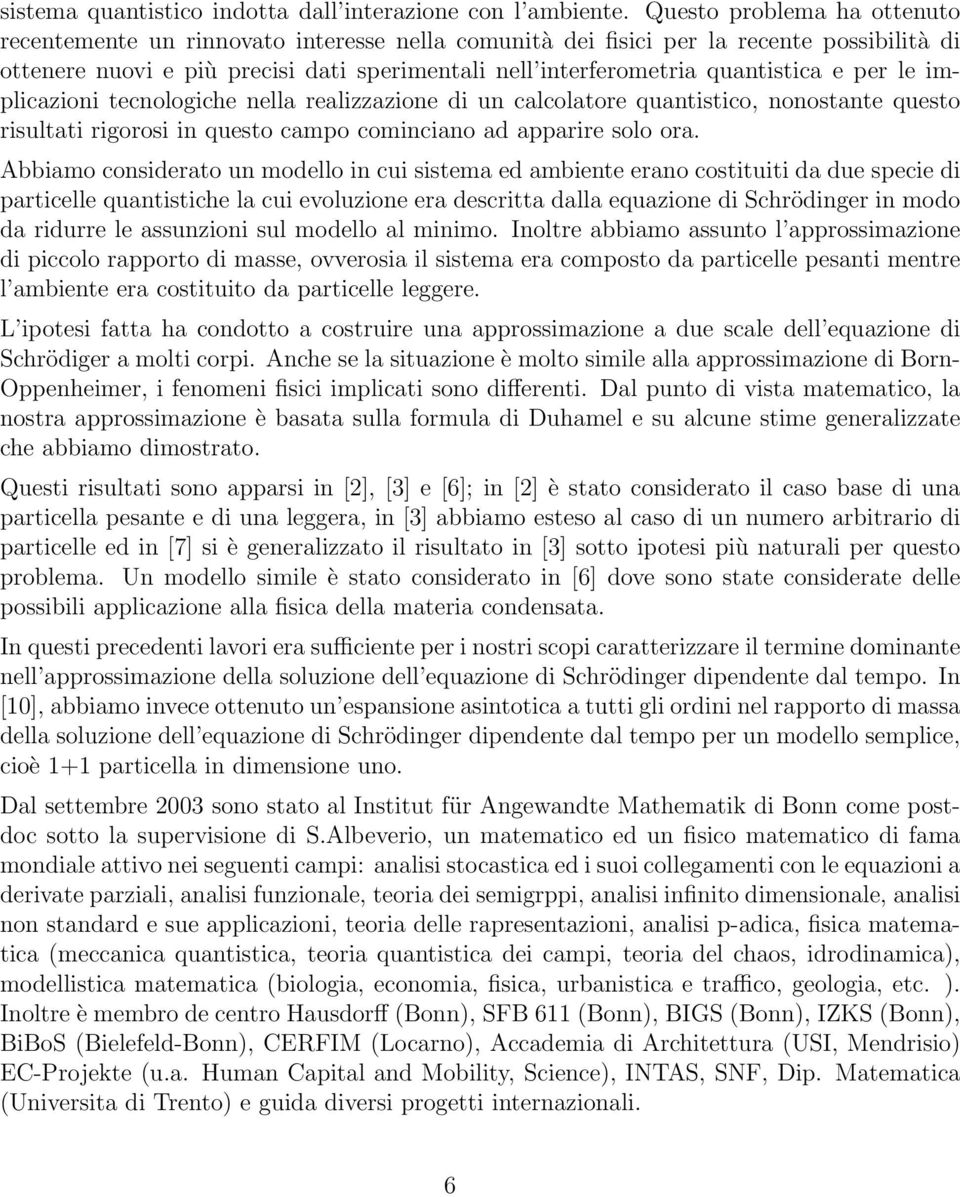 sistema quantistico indotta dall'interazione con l'ambiente. Questo problema ha ottenuto recentemente un rinnovato interesse nella comunità dei fisici per la recente possibilità di ottenere nuovi e più precisi dati sperimentali nell'interferometria quantistica e per le implicazioni tecnologiche nella realizzazione di un calcolatore quantistico, nonostante questo risultati rigorosi in questo campo cominciano ad apparire solo ora.

Abbiamo considerato un modello in cui sistema ed ambiente erano costituiti da due specie di particelle quantistiche la cui evoluzione era descritta dalla equazione di Schrödinger in modo da ridurre le assunzioni sul modello al minimo. Inoltre abbiamo assunto l'approssimazione di piccolo rapporto di masse, ovverosia il sistema era composto da particelle pesanti mentre l'ambiente era costituito da particelle leggere.

L'ipotesi fatta ha condotto a costruire una approssimazione a due scale dell'equazione di Schrödiger a molti corpi. Anche se la situazione è molto simile alla approssimazione di Born-Oppenheimer, i fenomeni fisici implicati sono differenti. Dal punto di vista matematico, la nostra approssimazione è basata sulla formula di Duhamel e su alcune stime generalizzate che abbiamo dimostrato.

Questi risultati sono apparsi in [2], [3] e [6]; in [2] è stato considerato il caso base di una particella pesante e di una leggera, in [3] abbiamo esteso al caso di un numero arbitrario di particelle ed in [7] si è generalizzato il risultato in [3] sotto ipotesi più naturali per questo problema. Un modello simile è stato considerato in [6] dove sono state considerate delle possibili applicazione alla fisica della materia condensata.

In questi precedenti lavori era sufficiente per i nostri scopi caratterizzare il termine dominante nell'approssimazione della soluzione dell'equazione di Schrödinger dipendente dal tempo. In [10], abbiamo invece ottenuto un'espansione asintotica a tutti gli ordini nel rapporto di massa della soluzione dell'equazione di Schrödinger dipendente dal tempo per un modello semplice, cioè 1+1 particella in dimensione uno.

Dal settembre 2003 sono stato al Institut für Angewandte Mathematik di Bonn come postdoc sotto la supervisione di S.Albeverio, un matematico ed un fisico matematico di fama mondiale attivo nei seguenti campi: analisi stocastica ed i suoi collegamenti con le equazioni a derivate parziali, analisi funzionale, teoria dei semigrppi, analisi infinito dimensionale, analisi non standard e sue applicazioni, teoria delle rapresentazioni, analisi p-adica, fisica matematica (meccanica quantistica, teoria quantistica dei campi, teoria del chaos, idrodinamica), modellistica matematica (biologia, economia, fisica, urbanistica e traffico, geologia, etc. ). Inoltre è membro de centro Hausdorff (Bonn), SFB 611 (Bonn), BIGS (Bonn), IZKS (Bonn), BiBoS (Bielefeld-Bonn), CERFIM (Locarno), Accademia di Architettura (USI, Mendrisio) EC-Projekte (u.a. Human Capital and Mobility, Science), INTAS, SNF, Dip. Matematica (Universita di Trento) e guida diversi progetti internazionali.

6